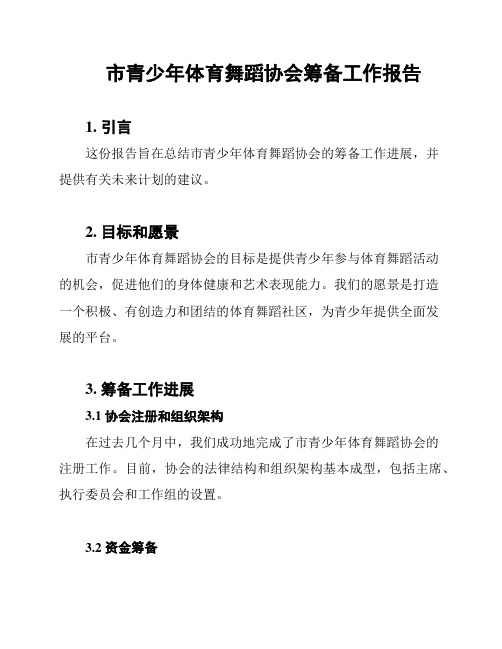 市青少年体育舞蹈协会筹备工作报告

1. 引言

这份报告旨在总结市青少年体育舞蹈协会的筹备工作进展，并提供有关未来计划的建议。

2. 目标和愿景

市青少年体育舞蹈协会的目标是提供青少年参与体育舞蹈活动的机会，促进他们的身体健康和艺术表现能力。我们的愿景是打造一个积极、有创造力和团结的体育舞蹈社区，为青少年提供全面发展的平台。

3. 筹备工作进展

3.1 协会注册和组织架构

在过去几个月中，我们成功地完成了市青少年体育舞蹈协会的注册工作。目前，协会的法律结构和组织架构基本成型，包括主席、执行委员会和工作组的设置。

3.2 资金筹备